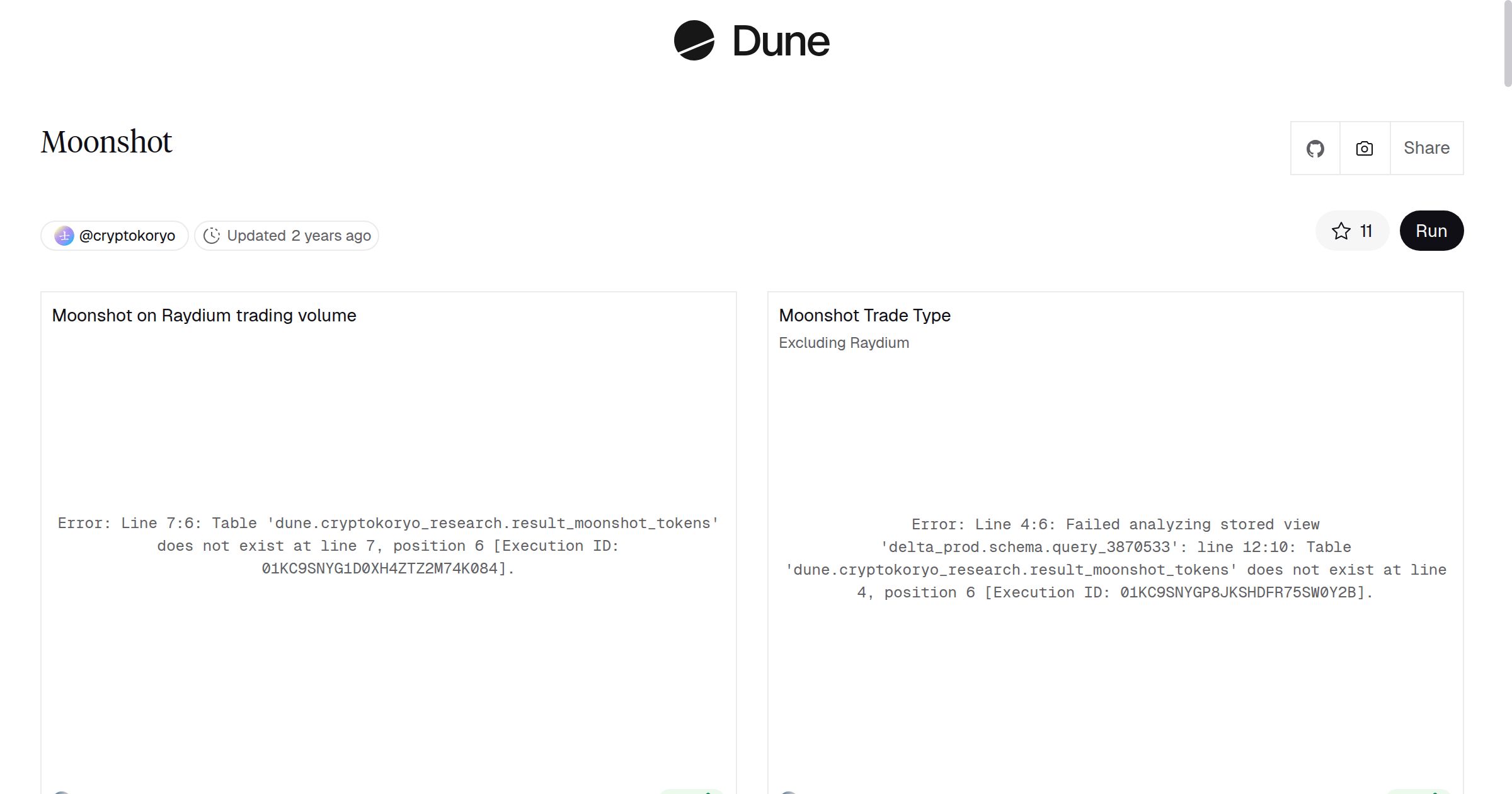 Dune

Moonshot

Share

@cryptokoryo Updated 2 years ago

11 Run

Moonshot on Raydium trading volume

Error: Line 7:6: Table 'dune.cryptokoryo_research.result_moonshot_tokens' does not exist at line 7, position 6 [Execution ID: 01KC9SNYG1D0XH4ZTZ2M74K084].

Moonshot Trade Type

Excluding Raydium

Error: Line 4:6: Failed analyzing stored view 'delta_prod.schema.query_3870533': line 12:10: Table 'dune.cryptokoryo_research.result_moonshot_tokens' does not exist at line 4, position 6 [Execution ID: 01KC9SNYGP8JKSHDFR75SW0Y2B].